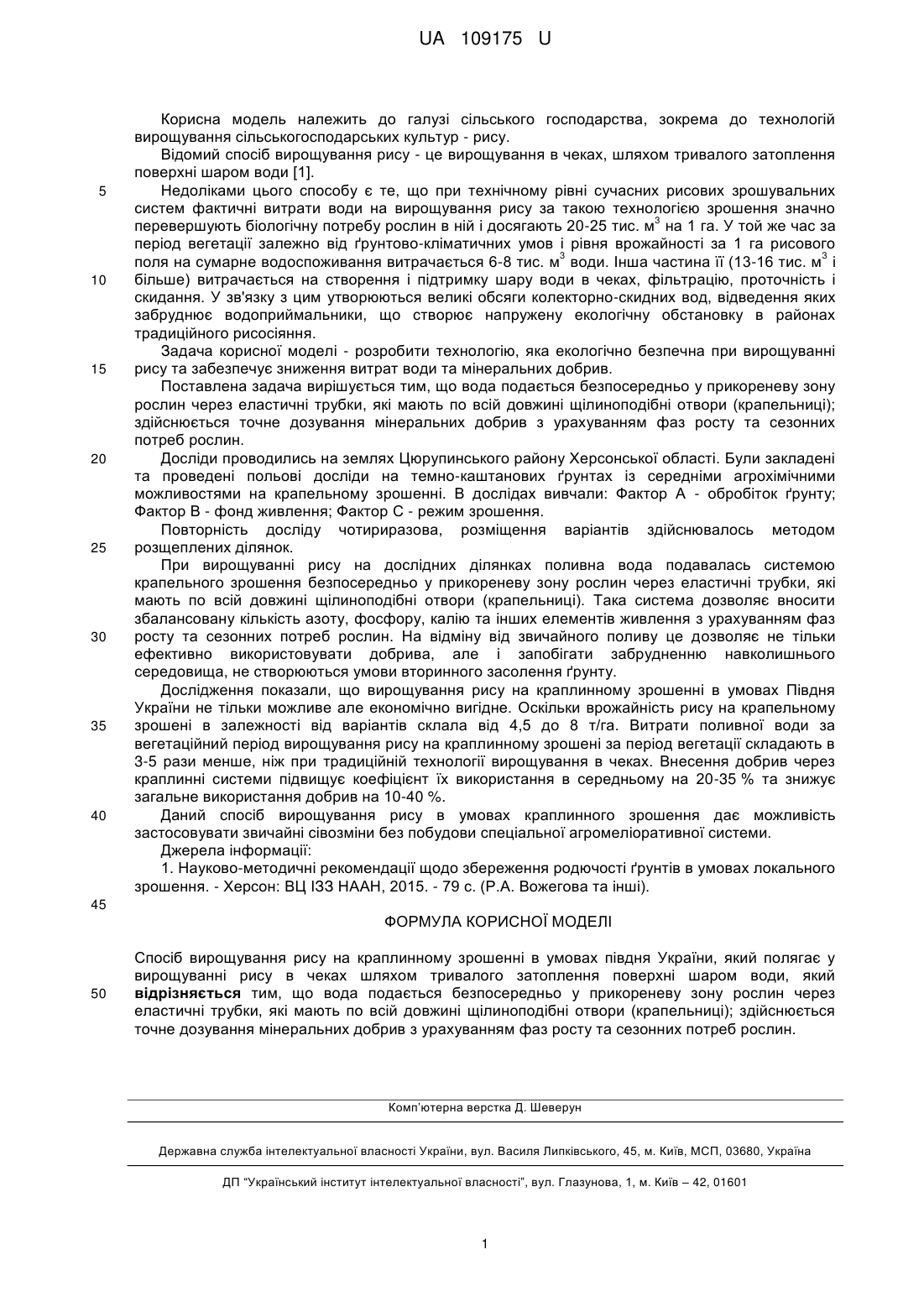 UA 109175 U

Корисна модель належить до галузі сільського господарства, зокрема до технологій вирощування сільськогосподарських культур - рису.

Відомий спосіб вирощування рису - це вирощування в чеках, шляхом тривалого затоплення поверхні шаром води [1].

5 Недоліками цього способу є те, що при технічному рівні сучасних рисових зрошувальних систем фактичні витрати води на вирощування рису за такою технологією зрошення значно перевершують біологічну потребу рослин в ній і досягають 20-25 тис. м$^3$ на 1 га. У той же час за період вегетації залежно від ґрунтово-кліматичних умов і рівня врожайності за 1 га рисового поля на сумарне водоспоживання витрачається 6-8 тис. м$^3$ води. Інша частина її (13-16 тис. м$^3$ і 10 більше) витрачається на створення і підтримку шару води в чеках, фільтрацію, проточність і скидання. У зв'язку з цим утворюються великі обсяги колекторно-скидних вод, відведення яких забруднює водоприймальники, що створює напружену екологічну обстановку в районах традиційного рисосіяння.

Задача корисної моделі - розробити технологію, яка екологічно безпечна при вирощуванні 15 рису та забезпечує зниження витрат води та мінеральних добрив.

Поставлена задача вирішується тим, що вода подається безпосередньо у прикореневу зону рослин через еластичні трубки, які мають по всій довжині щілиноподібні отвори (крапельниці); здійснюється точне дозування мінеральних добрив з урахуванням фаз росту та сезонних потреб рослин.

20 Досліди проводились на землях Цюрупинського району Херсонської області. Були закладені та проведені польові досліди на темно-каштанових ґрунтах із середніми агрохімічними можливостями на крапельному зрошенні. В дослідах вивчали: Фактор А - обробіток ґрунту; Фактор В - фонд живлення; Фактор С - режим зрошення.

Повторність досліду чотириразова, розміщення варіантів здійснювалось методом 25 розщеплених ділянок.

При вирощуванні рису на дослідних ділянках поливна вода подавалась системою крапельного зрошення безпосередньо у прикореневу зону рослин через еластичні трубки, які мають по всій довжині щілиноподібні отвори (крапельниці). Така система дозволяє вносити збалансовану кількість азоту, фосфору, калію та інших елементів живлення з урахуванням фаз 30 росту та сезонних потреб рослин. На відміну від звичайного поливу це дозволяє не тільки ефективно використовувати добрива, але і запобігати забрудненню навколишнього середовища, не створюються умови вторинного засолення ґрунту.

Дослідження показали, що вирощування рису на краплинному зрошенні в умовах Півдня України не тільки можливе але економічно вигідне. Оскільки врожайність рису на крапельному 35 зрошені в залежності від варіантів склала від 4,5 до 8 т/га. Витрати поливної води за вегетаційний період вирощування рису на краплинному зрошені за період вегетації складають в 3-5 рази менше, ніж при традиційній технології вирощування в чеках. Внесення добрив через краплинні системи підвищує коефіцієнт їх використання в середньому на 20-35 % та знижує загальне використання добрив на 10-40 %.

40 Даний спосіб вирощування рису в умовах краплинного зрошення дає можливість застосовувати звичайні сівозміни без побудови спеціальної агромеліоративної системи.

Джерела інформації:

1. Науково-методичні рекомендації щодо збереження родючості ґрунтів в умовах локального зрошення. - Херсон: ВЦ ІЗЗ НААН, 2015. - 79 с. (Р.А. Вожегова та інші).

45

ФОРМУЛА КОРИСНОЇ МОДЕЛІ

Спосіб вирощування рису на краплинному зрошенні в умовах півдня України, який полягає у вирощуванні рису в чеках шляхом тривалого затоплення поверхні шаром води, який 50 відрізняється тим, що вода подається безпосередньо у прикореневу зону рослин через еластичні трубки, які мають по всій довжині щілиноподібні отвори (крапельниці); здійснюється точне дозування мінеральних добрив з урахуванням фаз росту та сезонних потреб рослин.

Комп'ютерна верстка Д. Шеверун

Державна служба інтелектуальної власності України, вул. Василя Липківського, 45, м. Київ, МСП, 03680, Україна

ДП "Український інститут інтелектуальної власності", вул. Глазунова, 1, м. Київ – 42, 01601

1